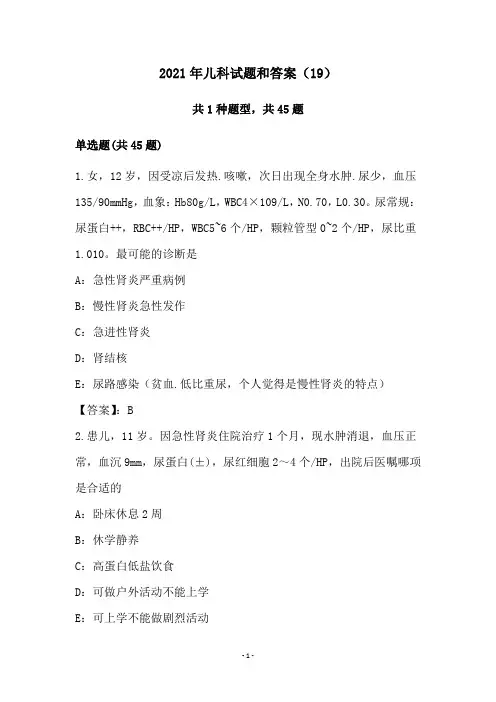 2021年儿科试题和答案（19）

共1种题型，共45题

单选题(共45题)

1.女，12岁，因受凉后发热.咳嗽，次日出现全身水肿.尿少，血压135/90mmHg，血象：Hb80g/L，WBC4×109/L，N0.70，L0.30。尿常规：尿蛋白++，RBC++/HP，WBC5~6个/HP，颗粒管型0~2个/HP，尿比重1.010。最可能的诊断是

A：急性肾炎严重病例

B：慢性肾炎急性发作

C：急进性肾炎

D：肾结核

E：尿路感染（贫血.低比重尿，个人觉得是慢性肾炎的特点）

【答案】：B

2.患儿，11岁。因急性肾炎住院治疗1个月，现水肿消退，血压正常，血沉9mm，尿蛋白(±)，尿红细胞2~4个/HP，出院后医嘱哪项是合适的

A：卧床休息2周

B：休学静养

C：高蛋白低盐饮食

D：可做户外活动不能上学

E：可上学不能做剧烈活动

-1-